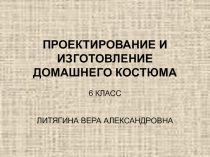 ПРОЕКТИРОВАНИЕ И ИЗГОТОВЛЕНИЕ ДОМАШНЕГО КОСТЮМА

6 КЛАСС

ЛИТЯГИНА ВЕРА АЛЕКСАНДРОВНА